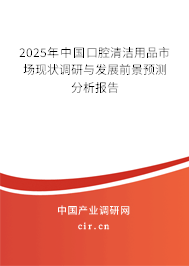 2025年中国口腔清洁用品市场现状调研与发展前景预测分析报告

中国产业调研网

cir.cn